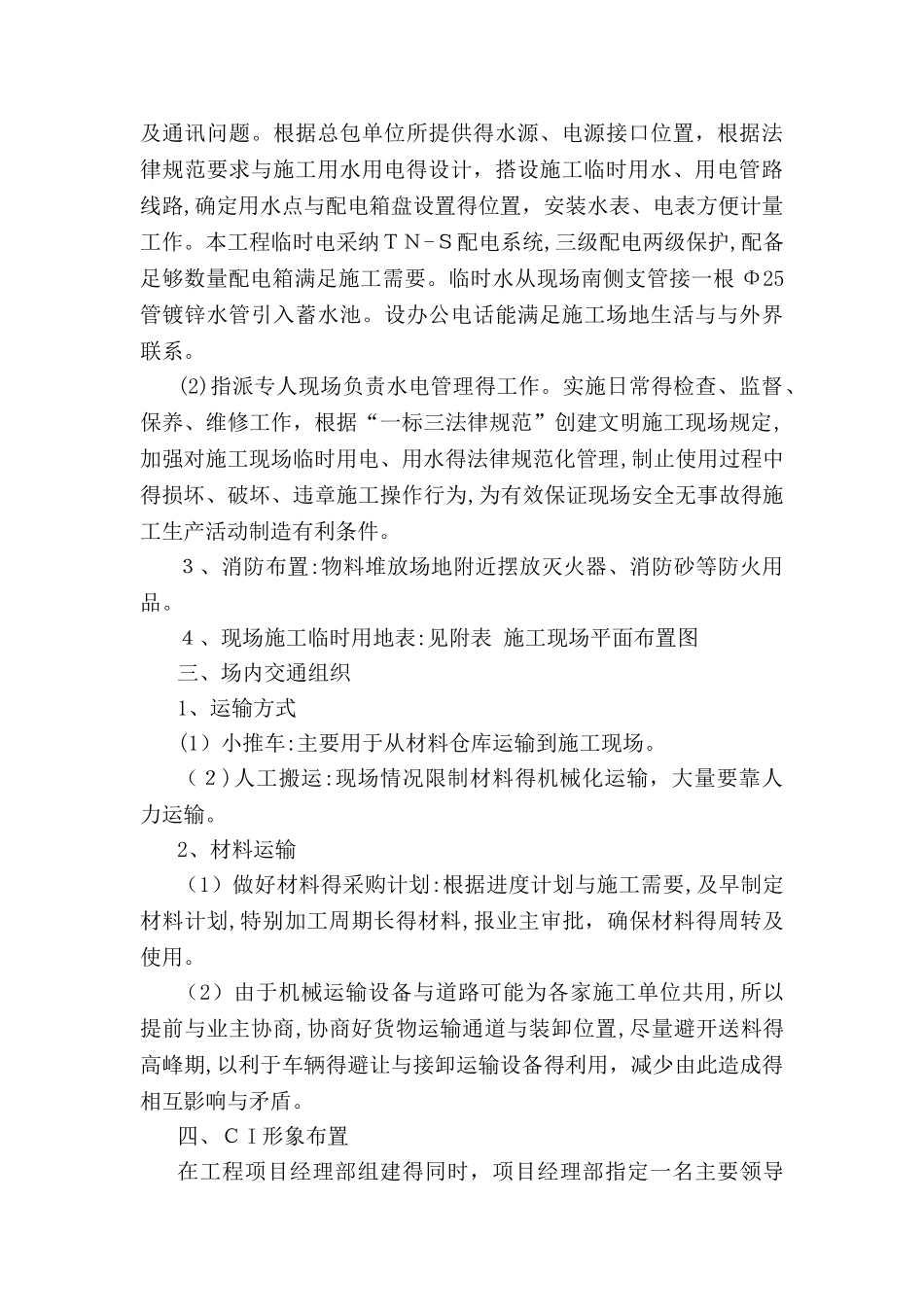 及通讯问题。根据总包单位所提供得水源、电源接口位置，根据法律规范要求与施工用水用电得设计，搭设施工临时用水、用电管路线路,确定用水点与配电箱盘设置得位置，安装水表、电表方便计量工作。本工程临时电采纳ＴＮ－Ｓ配电系统,三级配电两级保护,配备足够数量配电箱满足施工需要。临时水从现场南侧支管接一根 Φ25 管镀锌水管引入蓄水池。设办公电话能满足施工场地生活与与外界联系。

⑵指派专人现场负责水电管理得工作。实施日常得检查、监督、保养、维修工作，根据“一标三法律规范”创建文明施工现场规定,加强对施工现场临时用电、用水得法律规范化管理,制止使用过程中得损坏、破坏、违章施工操作行为,为有效保证现场安全无事故得施工生产活动制造有利条件。

３、消防布置:物料堆放场地附近摆放灭火器、消防砂等防火用品。

４、现场施工临时用地表:见附表 施工现场平面布置图

三、场内交通组织

1、运输方式

(1）小推车:主要用于从材料仓库运输到施工现场。

（２)人工搬运:现场情况限制材料得机械化运输，大量要靠人力运输。

2、材料运输

（1）做好材料得采购计划:根据进度计划与施工需要,及早制定材料计划,特别加工周期长得材料,报业主审批，确保材料得周转及使用。

（2）由于机械运输设备与道路可能为各家施工单位共用,所以提前与业主协商,协商好货物运输通道与装卸位置,尽量避开送料得高峰期,以利于车辆得避让与接卸运输设备得利用，减少由此造成得相互影响与矛盾。

四、ＣＩ形象布置

在工程项目经理部组建得同时，项目经理部指定一名主要领导